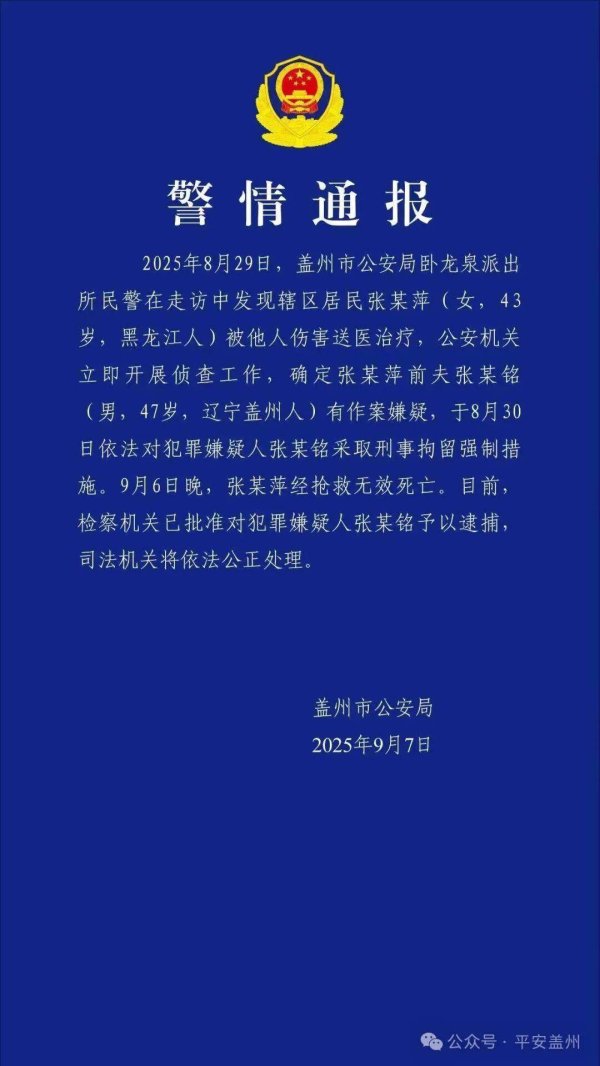 警情通报

2025年8月29日，盖州市公安局卧龙泉派出所民警在走访中发现辖区居民张某萍（女，43岁，黑龙江人）被他人伤害送医治疗，公安机关立即开展侦查工作，确定张某萍前夫张某铭（男，47岁，辽宁盖州人）有作案嫌疑，于8月30日依法对犯罪嫌疑人张某铭采取刑事拘留强制措施。9月6日晚，张某萍经抢救无效死亡。目前，检察机关已批准对犯罪嫌疑人张某铭予以逮捕，司法机关将依法公正处理。

盖州市公安局
2025年9月7日

公众号 · 平安盖州